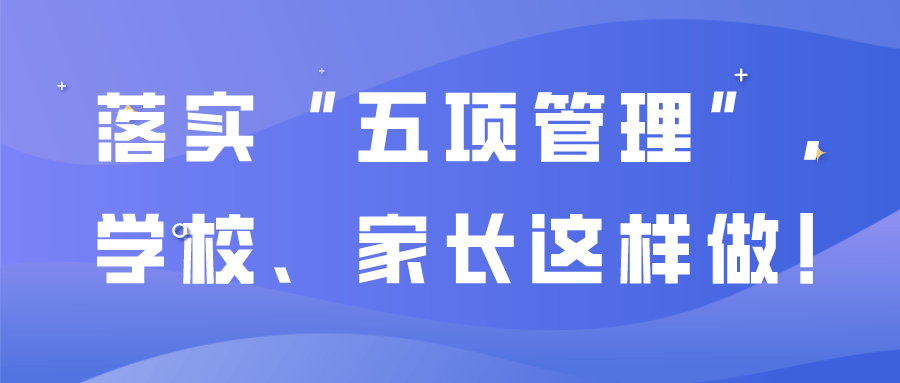 落实“五项管理”，
学校、家长这样做！